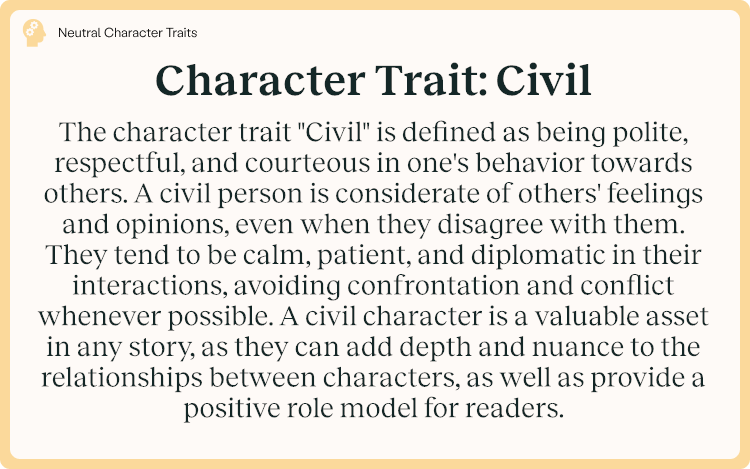 Neutral Character Traits

Character Trait: Civil

The character trait "Civil" is defined as being polite, respectful, and courteous in one's behavior towards others. A civil person is considerate of others' feelings and opinions, even when they disagree with them. They tend to be calm, patient, and diplomatic in their interactions, avoiding confrontation and conflict whenever possible. A civil character is a valuable asset in any story, as they can add depth and nuance to the relationships between characters, as well as provide a positive role model for readers.